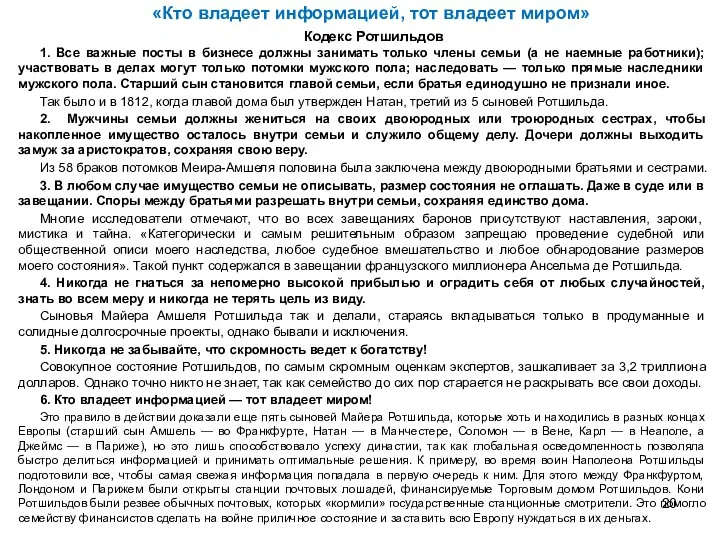 «Кто владеет информацией, тот владеет миром»

Кодекс Ротшильдов

1. Все важные посты в бизнесе должны занимать только члены семьи (а не наемные работники); участвовать в делах могут только потомки мужского пола; наследовать — только прямые наследники мужского пола. Старший сын становится главой семьи, если братья единодушно не признали иное.

Так было и в 1812, когда главой дома был утвержден Натан, третий из 5 сыновей Ротшильда.

2. Мужчины семьи должны жениться на своих двоюродных или троюродных сестрах, чтобы накопленное имущество осталось внутри семьи и служило общему делу. Дочери должны выходить замуж за аристократов, сохраняя свою веру.

Из 58 браков потомков Меира-Амшеля половина была заключена между двоюродными братьями и сестрами.

3. В любом случае имущество семьи не описывать, размер состояния не оглашать. Даже в суде или в завещании. Споры между братьями разрешать внутри семьи, сохраняя единство дома.

Многие исследователи отмечают, что во всех завещаниях баронов присутствуют наставления, зароки, мистика и тайна. «Категорически и самым решительным образом запрещаю проведение судебной или общественной описи моего наследства, любое судебное вмешательство и любое обнародование размеров моего состояния». Такой пункт содержался в завещании французского миллионера Ансельма де Ротшильда.

4. Никогда не гнаться за непомерно высокой прибылью и оградить себя от любых случайностей, знать во всем меру и никогда не терять цель из виду.

Сыновья Майера Амшеля Ротшильда так и делали, стараясь вкладываться только в продуманные и солидные долгосрочные проекты, однако бывали и исключения.

5. Никогда не забывайте, что скромность ведет к богатству!

Совокупное состояние Ротшильдов, по самым скромным оценкам экспертов, зашкаливает за 3,2 триллиона долларов. Однако точно никто не знает, так как семейство до сих пор старается не раскрывать все свои доходы.

6. Кто владеет информацией — тот владеет миром!

Это правило в действии доказали еще пять сыновей Майера Ротшильда, которые хоть и находились в разных концах Европы (старший сын Амшель — во Франкфурте, Натан — в Манчестере, Соломон — в Вене, Карл — в Неаполе, а Джеймс — в Париже), но это лишь способствовало успеху династии, так как глобальная осведомленность позволяла быстро делиться информацией и принимать оптимальные решения. К примеру, во время воин Наполеона Ротшильды подготовили все, чтобы самая свежая информация попадала в первую очередь к ним. Для этого между Франкфуртом, Лондоном и Парижем были открыты станции почтовых лошадей, финансируемые Торговым домом Ротшильдов. Кони Ротшильдов были резвее обычных почтовых, которых «кормили» государственные станционные смотрители. Это помогло семейству финансистов сделать на войне приличное состояние и заставить всю Европу нуждаться в их деньгах.

20